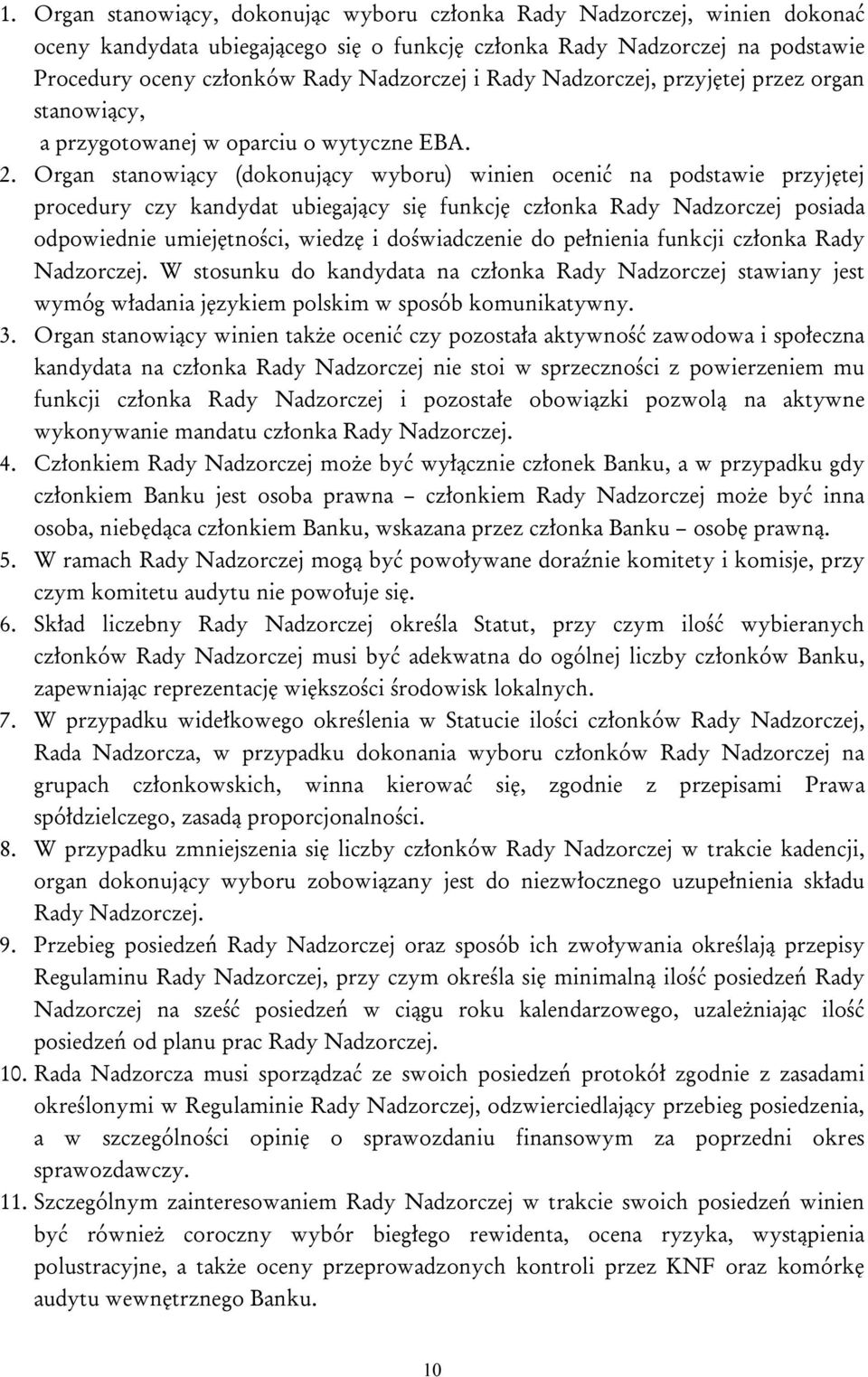 1. Organ stanowiący, dokonując wyboru członka Rady Nadzorczej, winien dokonać oceny kandydata ubiegającego się o funkcję członka Rady Nadzorczej na podstawie Procedury oceny członków Rady Nadzorczej i Rady Nadzorczej, przyjętej przez organ stanowiący,
a przygotowanej w oparciu o wytyczne EBA.
2. Organ stanowiący (dokonujący wyboru) winien ocenić na podstawie przyjętej procedury czy kandydat ubiegający się funkcję członka Rady Nadzorczej posiada odpowiednie umiejętności, wiedzę i doświadczenie do pełnienia funkcji członka Rady Nadzorczej. W stosunku do kandydata na członka Rady Nadzorczej stawiany jest wymóg władania językiem polskim w sposób komunikatywny.
3. Organ stanowiący winien także ocenić czy pozostała aktywność zawodowa i społeczna kandydata na członka Rady Nadzorczej nie stoi w sprzeczności z powierzeniem mu funkcji członka Rady Nadzorczej i pozostałe obowiązki pozwolą na aktywne wykonywanie mandatu członka Rady Nadzorczej.
4. Członkiem Rady Nadzorczej może być wyłącznie członek Banku, a w przypadku gdy członkiem Banku jest osoba prawna – członkiem Rady Nadzorczej może być inna osoba, niebędąca członkiem Banku, wskazana przez członka Banku – osobę prawną.
5. W ramach Rady Nadzorczej mogą być powoływane doraźnie komitety i komisje, przy czym komitetu audytu nie powołuje się.
6. Skład liczebny Rady Nadzorczej określa Statut, przy czym ilość wybieranych członków Rady Nadzorczej musi być adekwatna do ogólnej liczby członków Banku, zapewniając reprezentację większości środowisk lokalnych.
7. W przypadku widełkowego określenia w Statucie ilości członków Rady Nadzorczej, Rada Nadzorcza, w przypadku dokonania wyboru członków Rady Nadzorczej na grupach członkowskich, winna kierować się, zgodnie z przepisami Prawa spółdzielczego, zasadą proporcjonalności.
8. W przypadku zmniejszenia się liczby członków Rady Nadzorczej w trakcie kadencji, organ dokonujący wyboru zobowiązany jest do niezwłocznego uzupełnienia składu Rady Nadzorczej.
9. Przebieg posiedzeń Rady Nadzorczej oraz sposób ich zwoływania określają przepisy Regulaminu Rady Nadzorczej, przy czym określa się minimalną ilość posiedzeń Rady Nadzorczej na sześć posiedzeń w ciągu roku kalendarzowego, uzależniając ilość posiedzeń od planu prac Rady Nadzorczej.
10. Rada Nadzorcza musi sporządzać ze swoich posiedzeń protokół zgodnie z zasadami określonymi w Regulaminie Rady Nadzorczej, odzwierciedlający przebieg posiedzenia, a w szczególności opinię o sprawozdaniu finansowym za poprzedni okres sprawozdawczy.
11. Szczególnym zainteresowaniem Rady Nadzorczej w trakcie swoich posiedzeń winien być również coroczny wybór biegłego rewidenta, ocena ryzyka, wystąpienia polustracyjne, a także oceny przeprowadzonych kontroli przez KNF oraz komórkę audytu wewnętrznego Banku.

10